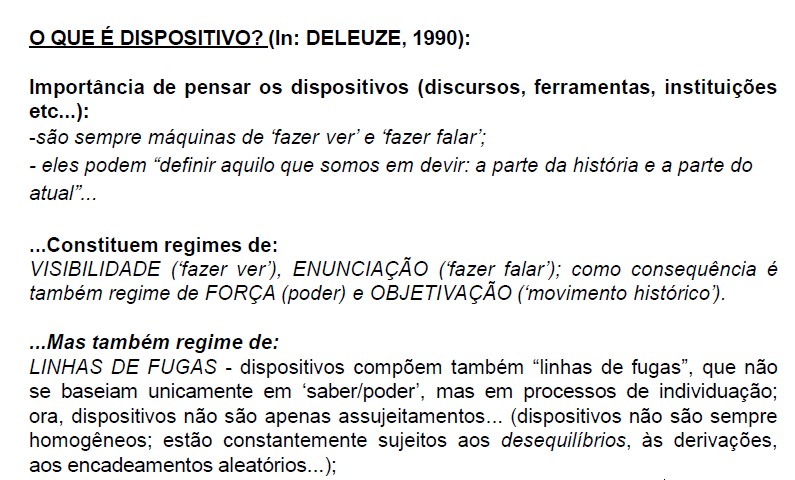 O QUE É DISPOSITIVO? (In: DELEUZE, 1990):

Importância de pensar os dispositivos (discursos, ferramentas, instituições etc...):
-são sempre máquinas de 'fazer ver' e 'fazer falar';
- eles podem "definir aquilo que somos em devir: a parte da história e a parte do atual"...

...Constituem regimes de:
VISIBILIDADE ('fazer ver'), ENUNCIAÇÃO ('fazer falar'); como consequência é também regime de FORÇA (poder) e OBJETIVAÇÃO ('movimento histórico').

...Mas também regime de:
LINHAS DE FUGAS - dispositivos compõem também "linhas de fugas", que não se baseiam unicamente em 'saber/poder', mas em processos de individuação; ora, dispositivos não são apenas assujeitamentos... (dispositivos não são sempre homogêneos; estão constantemente sujeitos aos desequilíbrios, às derivações, aos encadeamentos aleatórios...);